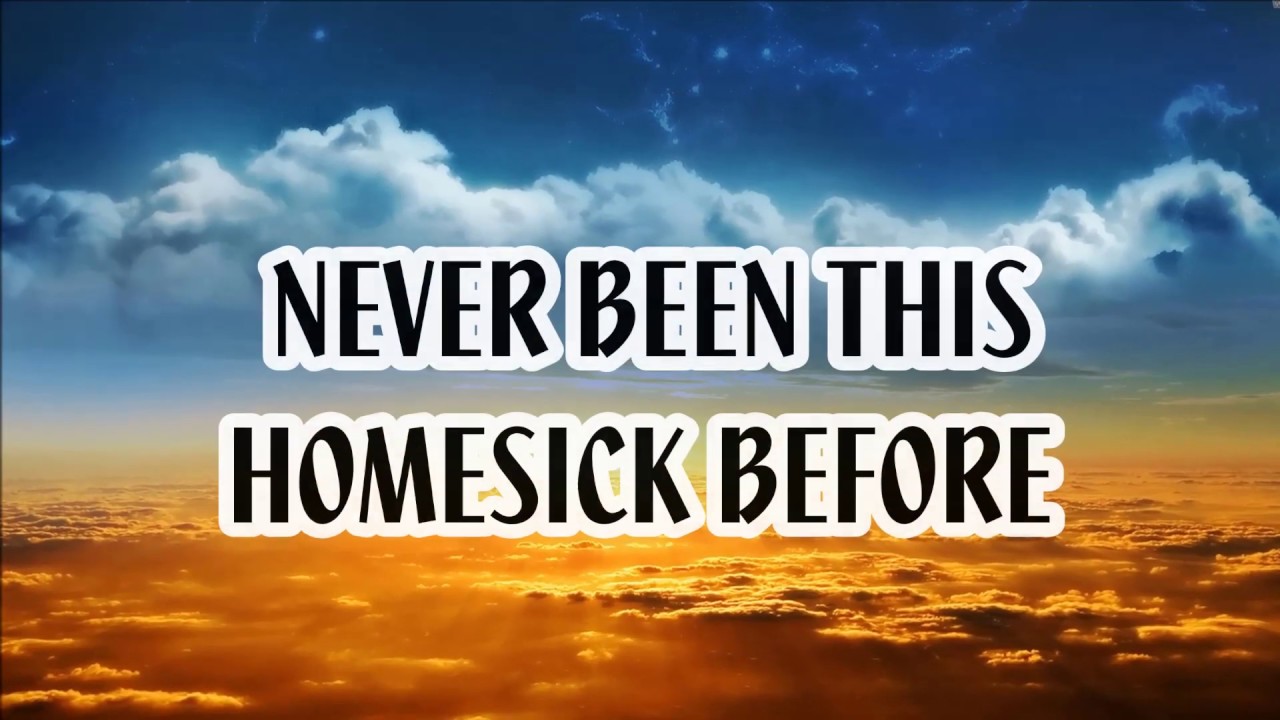 NEVER BEEN THIS
HOMESICK BEFORE